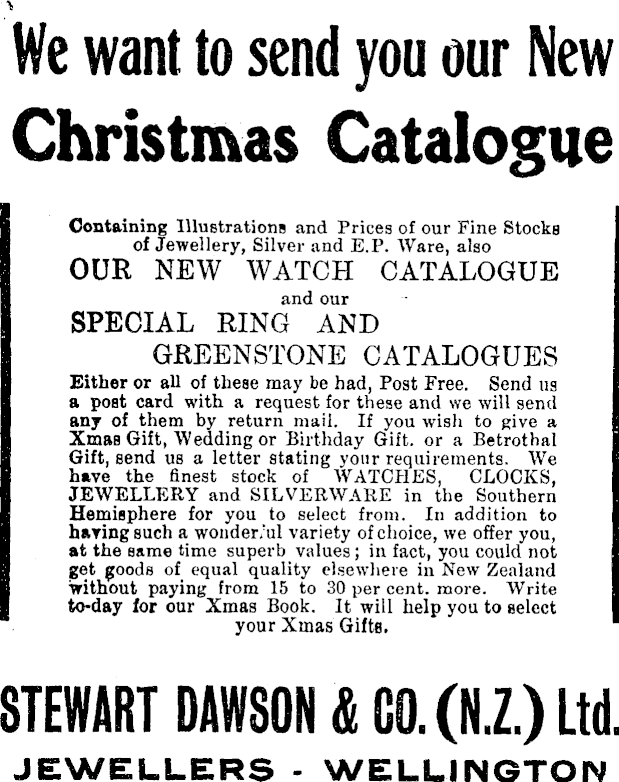 We want to send you our New
Christmas Catalogue

Containing Illustrations and Prices of our Fine Stocks of Jewellery, Silver and E.P. Ware, also
OUR NEW WATCH CATALOGUE
and our
SPECIAL RING AND
GREENSTONE CATALOGUES
Either or all of these may be had, Post Free. Send us a post card with a request for these and we will send any of them by return mail. If you wish to give a Xmas Gift, Wedding or Birthday Gift. or a Betrothal Gift, send us a letter stating your requirements. We have the finest stock of WATCHES, CLOCKS, JEWELLERY and SILVERWARE in the Southern Hemisphere for you to select from. In addition to having such a wonderful variety of choice, we offer you, at the same time superb values; in fact, you could not get goods of equal quality elsewhere in New Zealand without paying from 15 to 30 per cent. more. Write to-day for our Xmas Book. It will help you to select your Xmas Gifts.

STEWART DAWSON & CO. (N.Z.) Ltd.
JEWELLERS - WELLINGTON